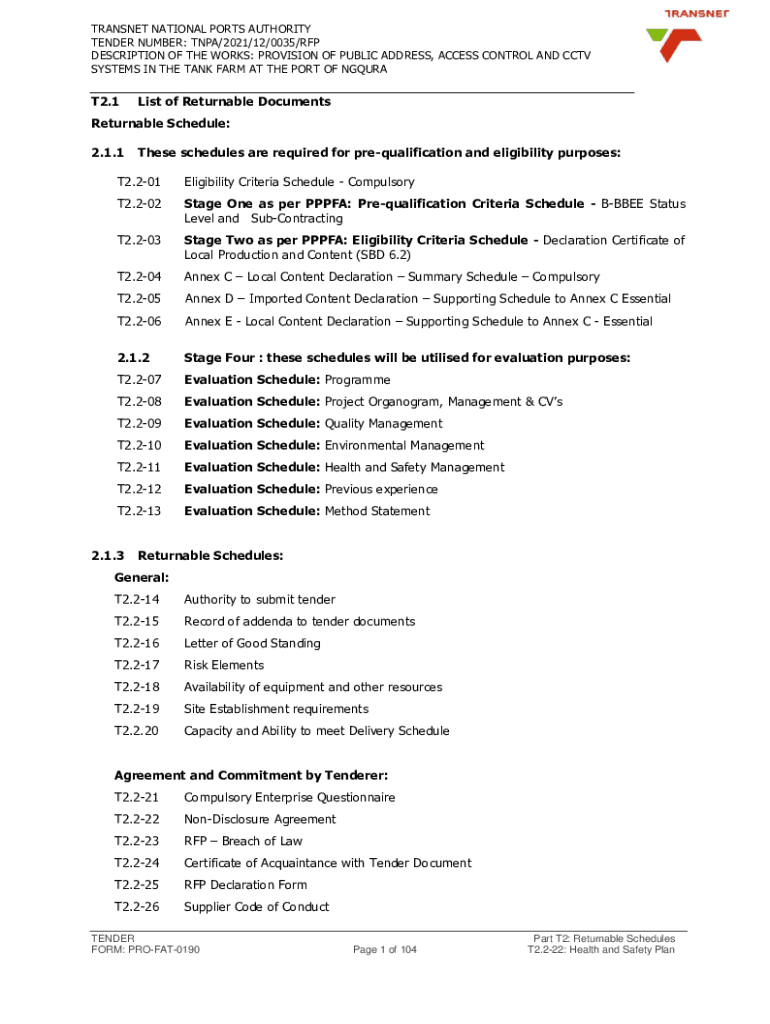 TRANSNET NATIONAL PORTS AUTHORITY
TENDER NUMBER: TNPA/2021/12/0035/RFP
DESCRIPTION OF THE WORKS: PROVISION OF PUBLIC ADDRESS, ACCESS CONTROL AND CCTV SYSTEMS IN THE TANK FARM AT THE PORT OF NGQURA

TRANSNET

T2.1 List of Returnable Documents

Returnable Schedule:

2.1.1 These schedules are required for pre-qualification and eligibility purposes:

T2.2-01 Eligibility Criteria Schedule - Compulsory

T2.2-02 Stage One as per PPPFA: Pre-qualification Criteria Schedule - B-BBEE Status Level and Sub-Contracting

T2.2-03 Stage Two as per PPPFA: Eligibility Criteria Schedule - Declaration Certificate of Local Production and Content (SBD 6.2)

T2.2-04 Annex C – Local Content Declaration – Summary Schedule – Compulsory

T2.2-05 Annex D – Imported Content Declaration – Supporting Schedule to Annex C Essential

T2.2-06 Annex E - Local Content Declaration – Supporting Schedule to Annex C - Essential

2.1.2 Stage Four : these schedules will be utilised for evaluation purposes:

T2.2-07 Evaluation Schedule: Programme

T2.2-08 Evaluation Schedule: Project Organogram, Management & CV's

T2.2-09 Evaluation Schedule: Quality Management

T2.2-10 Evaluation Schedule: Environmental Management

T2.2-11 Evaluation Schedule: Health and Safety Management

T2.2-12 Evaluation Schedule: Previous experience

T2.2-13 Evaluation Schedule: Method Statement

2.1.3 Returnable Schedules:

General:

T2.2-14 Authority to submit tender

T2.2-15 Record of addenda to tender documents

T2.2-16 Letter of Good Standing

T2.2-17 Risk Elements

T2.2-18 Availability of equipment and other resources

T2.2-19 Site Establishment requirements

T2.2.20 Capacity and Ability to meet Delivery Schedule

Agreement and Commitment by Tenderer:

T2.2-21 Compulsory Enterprise Questionnaire

T2.2-22 Non-Disclosure Agreement

T2.2-23 RFP – Breach of Law

T2.2-24 Certificate of Acquaintance with Tender Document

T2.2-25 RFP Declaration Form

T2.2-26 Supplier Code of Conduct

TENDER
FORM: PRO-FAT-0190

Page 1 of 104

Part T2: Returnable Schedules
T2.2-22: Health and Safety Plan